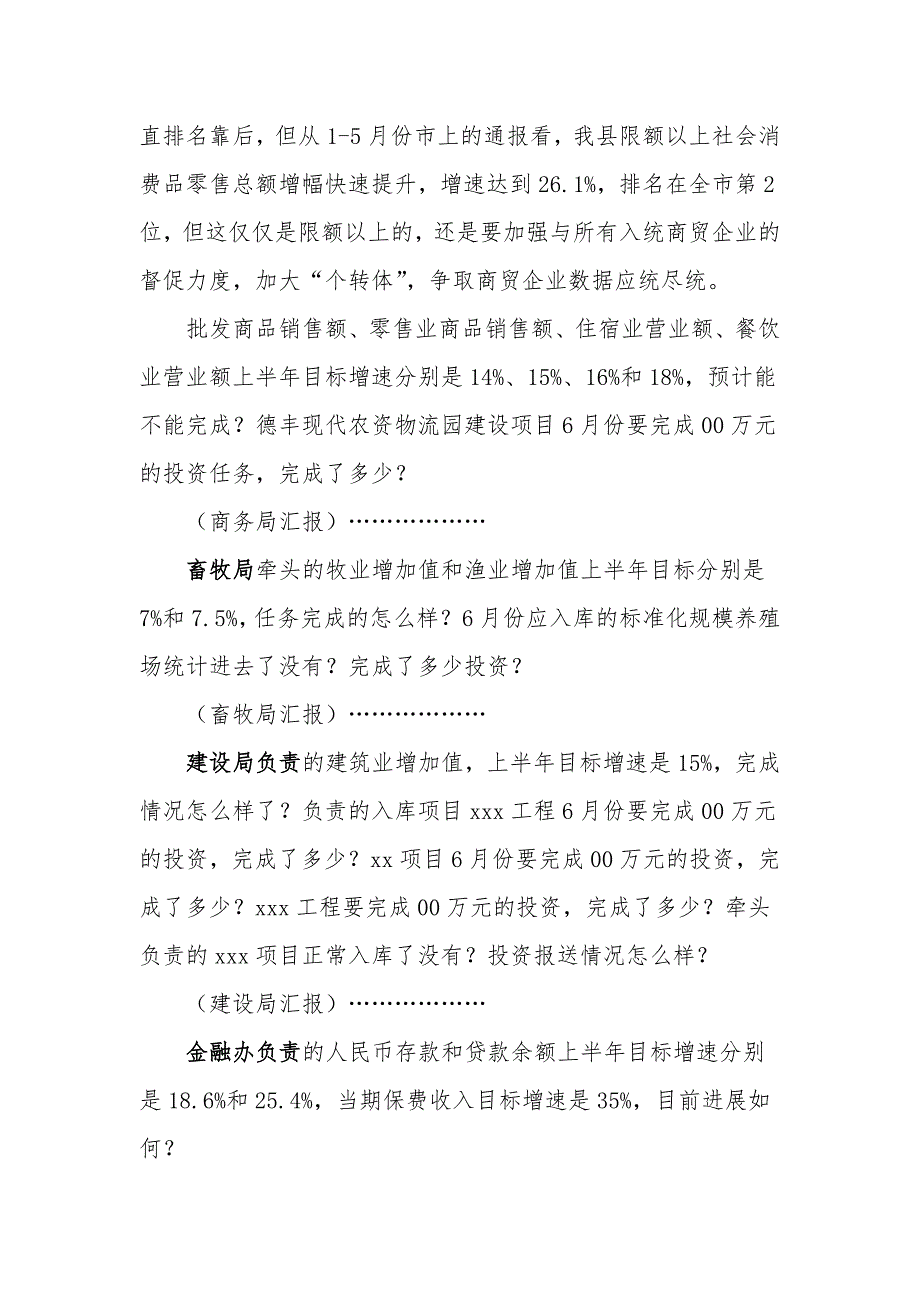 直排名靠后，但从1-5月份市上的通报看，我县限额以上社会消费品零售总额增幅快速提升，增速达到26.1%，排名在全市第2位，但这仅仅是限额以上的，还是要加强与所有入统商贸企业的督促力度，加大“个转体”，争取商贸企业数据应统尽统。

批发商品销售额、零售业商品销售额、住宿业营业额、餐饮业营业额上半年目标增速分别是14%、15%、16%和18%，预计能不能完成？德丰现代农资物流园建设项目6月份要完成00万元的投资任务，完成了多少？

（商务局汇报）………………

畜牧局牵头的牧业增加值和渔业增加值上半年目标分别是7%和7.5%，任务完成的怎么样？6月份应入库的标准化规模养殖场统计进去了没有？完成了多少投资？

（畜牧局汇报）………………

建设局负责的建筑业增加值，上半年目标增速是15%，完成情况怎么样了？负责的入库项目xxx工程6月份要完成00万元的投资，完成了多少？xx项目6月份要完成00万元的投资，完成了多少？xxx工程要完成00万元的投资，完成了多少？牵头负责的xxx项目正常入库了没有？投资报送情况怎么样？

（建设局汇报）………………

金融办负责的人民币存款和贷款余额上半年目标增速分别是18.6%和25.4%，当期保费收入目标增速是35%，目前进展如何？